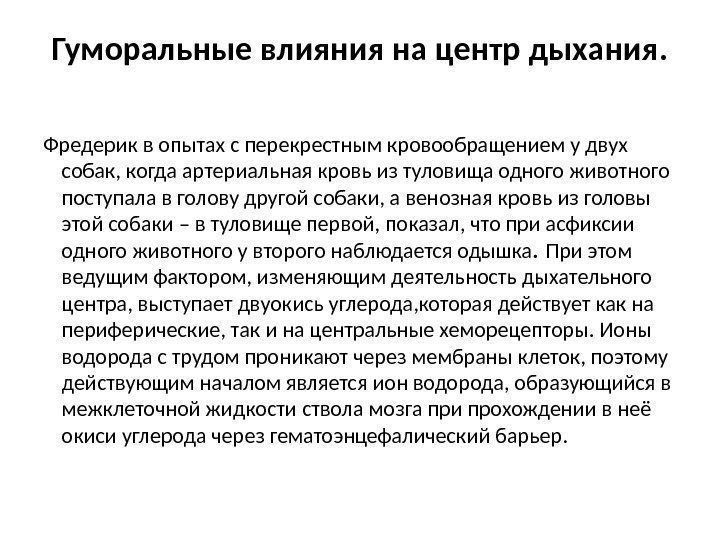 Гуморальные влияния на центр дыхания.

Фредерик в опытах с перекрестным кровообращением у двух собак, когда артериальная кровь из туловища одного животного поступала в голову другой собаки, а венозная кровь из головы этой собаки – в туловище первой, показал, что при асфиксии одного животного у второго наблюдается одышка. При этом ведущим фактором, изменяющим деятельность дыхательного центра, выступает двуокись углерода,которая действует как на периферические, так и на центральные хеморецепторы. Ионы водорода с трудом проникают через мембраны клеток, поэтому действующим началом является ион водорода, образующийся в межклеточной жидкости ствола мозга при прохождении в неё окиси углерода через гематоэнцефалический барьер.